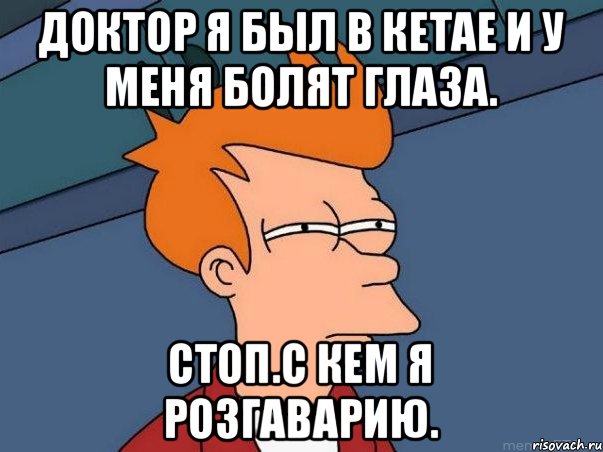 ДОКТОР Я БЫЛ В КЕТАЕ И У МЕНЯ БОЛЯТ ГЛАЗА.

СТОП.С КЕМ Я РОЗГАВАРИЮ.

risovach.ru